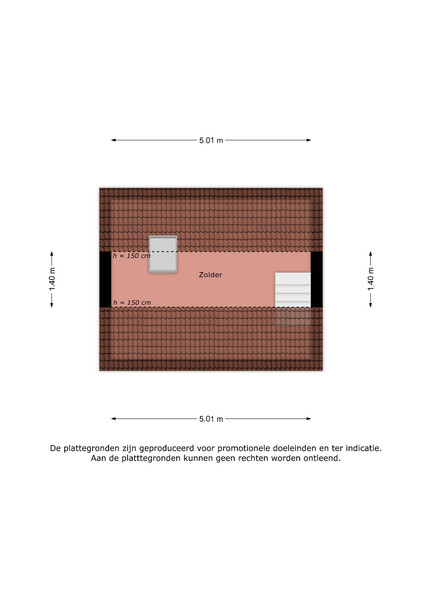 5.01 m

1.40 m

h = 150 cm

Zolder

h = 150 cm

1.40 m

5.01 m

De plattegronden zijn geproduceerd voor promotionele doeleinden en ter indicatie. Aan de platttegronden kunnen geen rechten worden ontleend.